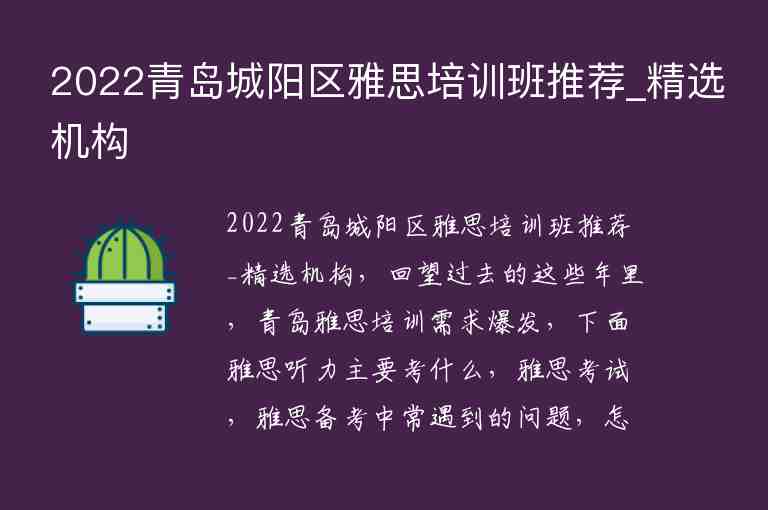 2022青岛城阳区雅思培训班推荐_精选机构

2022青岛城阳区雅思培训班推荐_精选机构，回望过去的这些年里，青岛雅思培训需求爆发，下面雅思听力主要考什么，雅思考试，雅思备考中常遇到的问题，怎